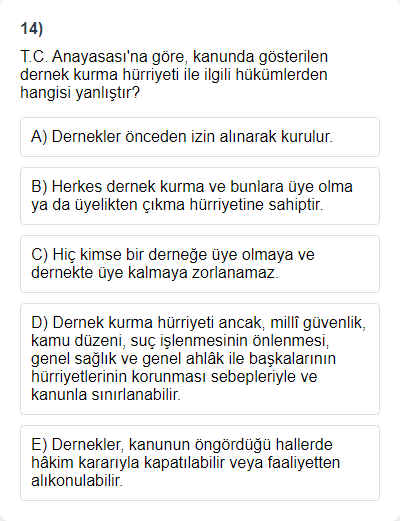 14)

T.C. Anayasası'na göre, kanunda gösterilen dernek kurma hürriyeti ile ilgili hükümlerden hangisi yanlıştır?

A) Dernekler önceden izin alınarak kurulur.

B) Herkes dernek kurma ve bunlara üye olma ya da üyelikten çıkma hürriyetine sahiptir.

C) Hiç kimse bir derneğe üye olmaya ve dernekte üye kalmaya zorlanamaz.

D) Dernek kurma hürriyeti ancak, millî güvenlik, kamu düzeni, suç işlenmesinin önlenmesi, genel sağlık ve genel ahlâk ile başkalarının hürriyetlerinin korunması sebepleriyle ve kanunla sınırlanabilir.

E) Dernekler, kanunun öngördüğü hallerde hâkim kararıyla kapatılabilir veya faaliyetten alıkonulabilir.